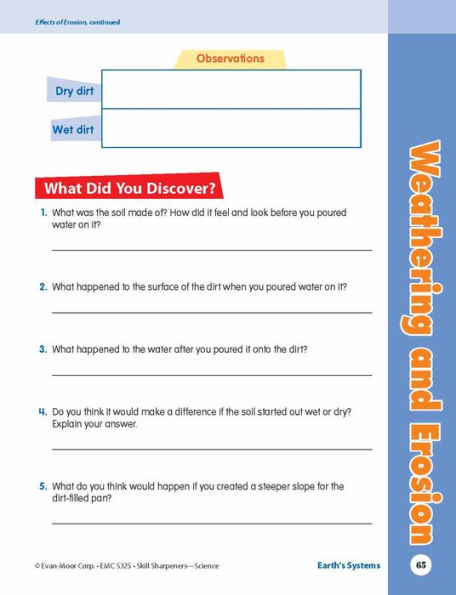 Effects of Erosion, continued

| | Observations |
|---|---|
| Dry dirt | |
| Wet dirt | |

What Did You Discover?

1. What was the soil made of? How did it feel and look before you poured water on it?

2. What happened to the surface of the dirt when you poured water on it?

3. What happened to the water after you poured it onto the dirt?

4. Do you think it would make a difference if the soil started out wet or dry? Explain your answer.

5. What do you think would happen if you created a steeper slope for the dirt-filled pan?

Weathering and Erosion

© Evan-Moor Corp. • EMC 5325 • Skill Sharpeners—Science

Earth's Systems

65